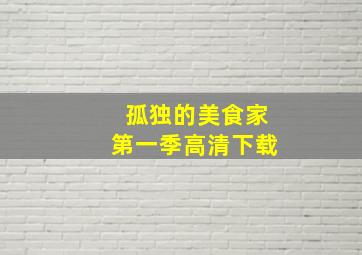 孤独的美食家
第一季高清下载